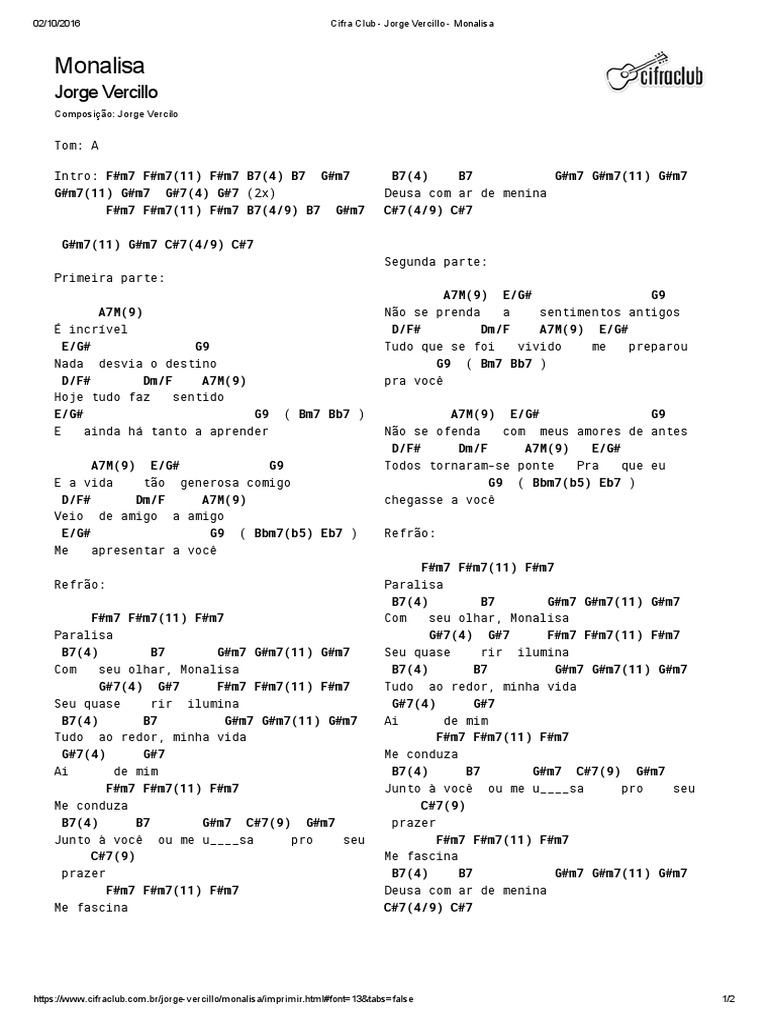 02/10/2016 Cifra Club - Jorge Vercillo - Monalisa

Monalisa
Jorge Vercillo

cifraclub

Composição: Jorge Vercilo

Tom: A

Intro: F#m7 F#m7(11) F#m7 B7(4) B7 G#m7 G#m7(11) G#m7 G#7(4) G#7 (2x)
F#m7 F#m7(11) F#m7 B7(4/9) B7 G#m7

G#m7(11) G#m7 C#7(4/9) C#7

Primeira parte:

A7M(9)
É incrível
E/G# G9
Nada desvia o destino
D/F# Dm/F A7M(9)
Hoje tudo faz sentido
E/G# G9 ( Bm7 Bb7 )
E ainda há tanto a aprender

A7M(9) E/G# G9
E a vida tão generosa comigo
D/F# Dm/F A7M(9)
Veio de amigo a amigo
E/G# G9 ( Bbm7(b5) Eb7 )
Me apresentar a você

Refrão:

F#m7 F#m7(11) F#m7
Paralisa
B7(4) B7 G#m7 G#m7(11) G#m7
Com seu olhar, Monalisa
G#7(4) G#7 F#m7 F#m7(11) F#m7
Seu quase rir ilumina
B7(4) B7 G#m7 G#m7(11) G#m7
Tudo ao redor, minha vida
G#7(4) G#7
Ai de mim
F#m7 F#m7(11) F#m7
Me conduza
B7(4) B7 G#m7 C#7(9) G#m7
Junto à você ou me u____sa pro seu
C#7(9)
prazer
F#m7 F#m7(11) F#m7
Me fascina

B7(4) B7 G#m7 G#m7(11) G#m7
Deusa com ar de menina
C#7(4/9) C#7

Segunda parte:

A7M(9) E/G# G9
Não se prenda a sentimentos antigos
D/F# Dm/F A7M(9) E/G#
Tudo que se foi vivido me preparou
G9 ( Bm7 Bb7 )
pra você

A7M(9) E/G# G9
Não se ofenda com meus amores de antes
D/F# Dm/F A7M(9) E/G#
Todos tornaram-se ponte Pra que eu
G9 ( Bbm7(b5) Eb7 )
chegasse a você

Refrão:

F#m7 F#m7(11) F#m7
Paralisa
B7(4) B7 G#m7 G#m7(11) G#m7
Com seu olhar, Monalisa
G#7(4) G#7 F#m7 F#m7(11) F#m7
Seu quase rir ilumina
B7(4) B7 G#m7 G#m7(11) G#m7
Tudo ao redor, minha vida
G#7(4) G#7
Ai de mim
F#m7 F#m7(11) F#m7
Me conduza
B7(4) B7 G#m7 C#7(9) G#m7
Junto à você ou me u____sa pro seu
C#7(9)
prazer
F#m7 F#m7(11) F#m7
Me fascina
B7(4) B7 G#m7 G#m7(11) G#m7
Deusa com ar de menina
C#7(4/9) C#7

https://www.cifraclub.com.br/jorge-vercillo/monalisa/imprimir.html#font=13&tabs=false 1/2